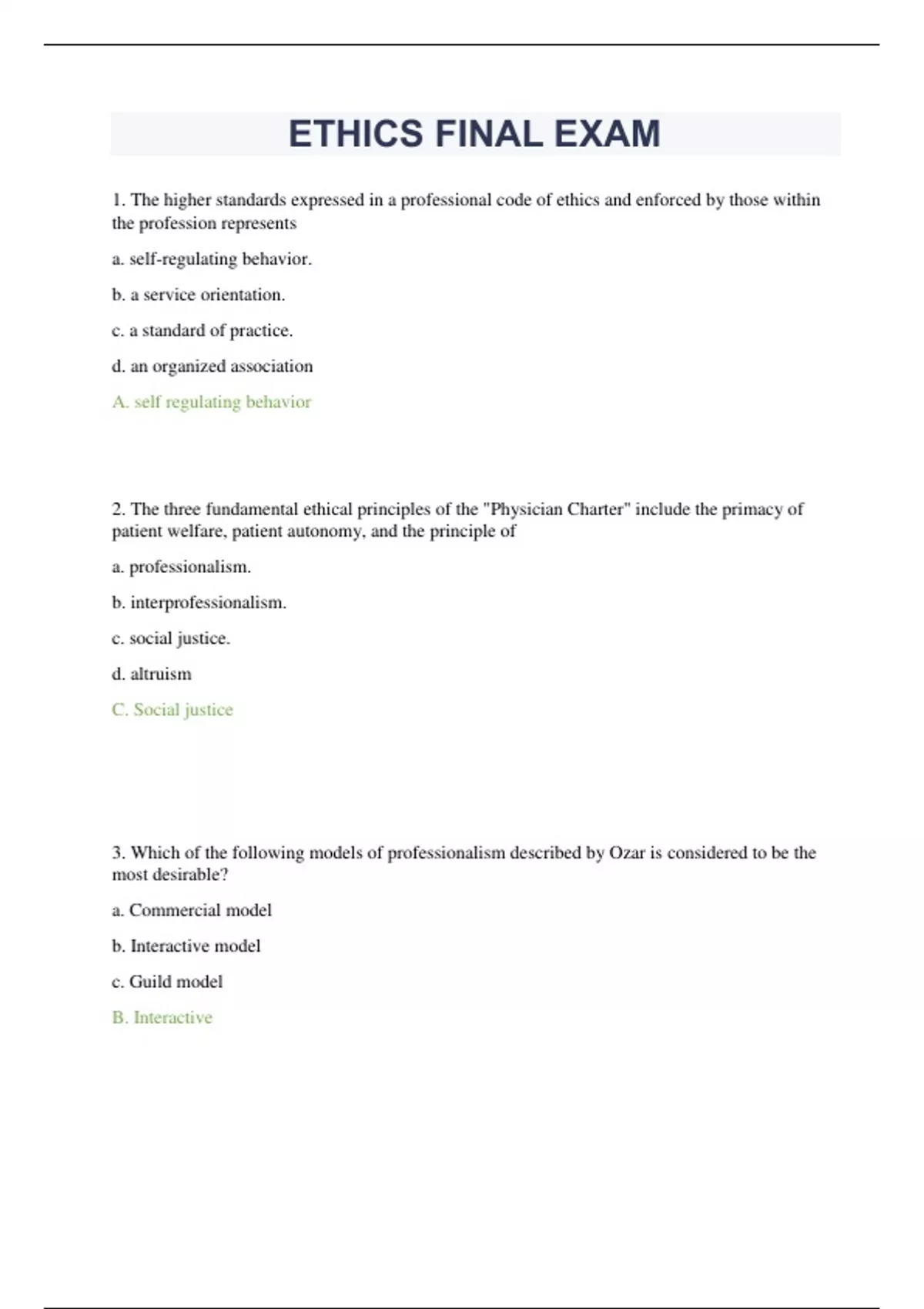 ETHICS FINAL EXAM

1. The higher standards expressed in a professional code of ethics and enforced by those within the profession represents

a. self-regulating behavior.

b. a service orientation.

c. a standard of practice.

d. an organized association

A. self regulating behavior

2. The three fundamental ethical principles of the "Physician Charter" include the primacy of patient welfare, patient autonomy, and the principle of

a. professionalism.

b. interprofessionalism.

c. social justice.

d. altruism

C. Social justice

3. Which of the following models of professionalism described by Ozar is considered to be the most desirable?

a. Commercial model

b. Interactive model

c. Guild model

B. Interactive